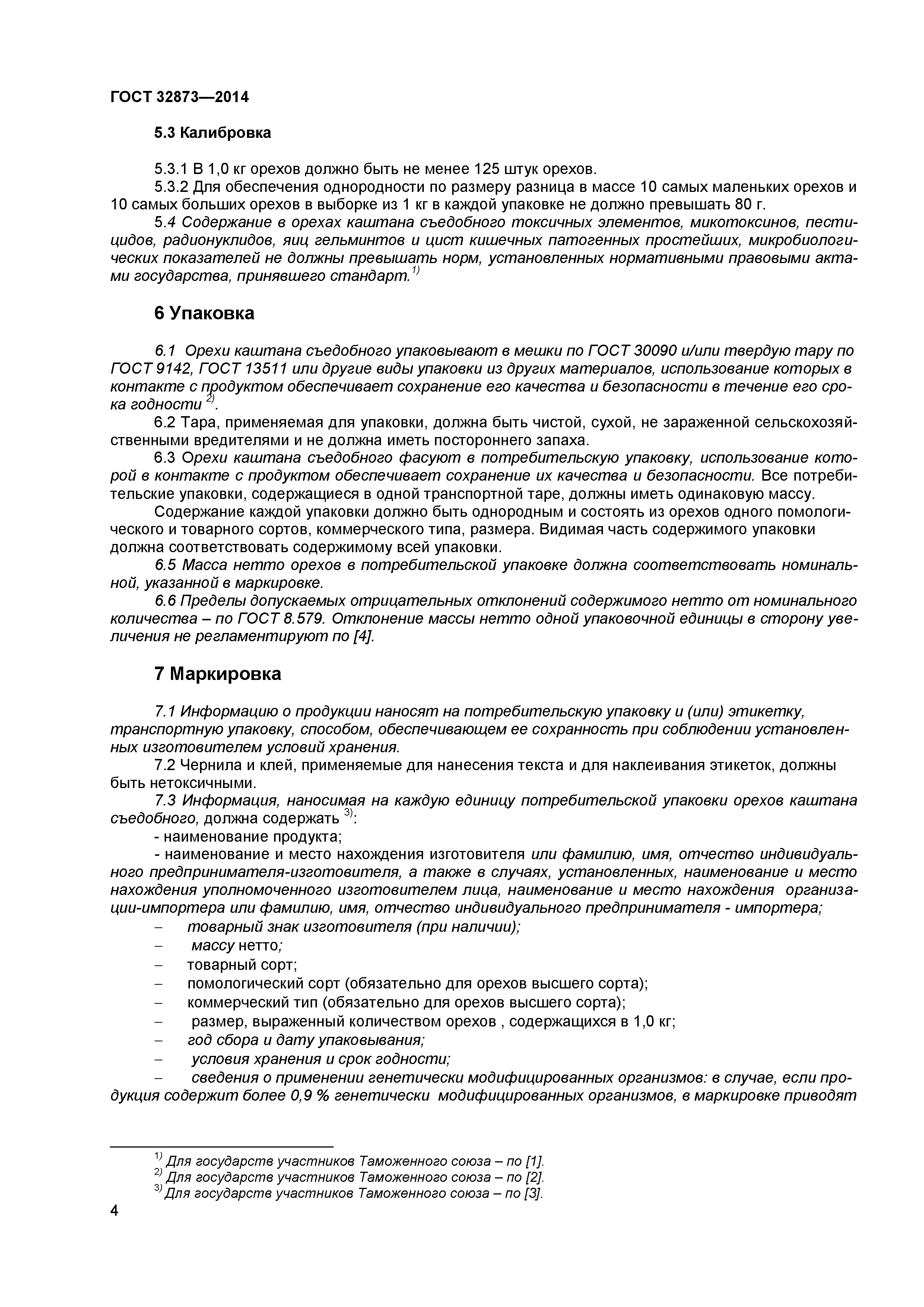 ГОСТ 32873—2014

5.3 Калибровка

5.3.1 В 1,0 кг орехов должно быть не менее 125 штук орехов.
5.3.2 Для обеспечения однородности по размеру разница в массе 10 самых маленьких орехов и 10 самых больших орехов в выборке из 1 кг в каждой упаковке не должно превышать 80 г.
5.4 Содержание в орехах каштана съедобного токсичных элементов, микотоксинов, пестицидов, радионуклидов, яиц гельминтов и цист кишечных патогенных простейших, микробиологических показателей не должны превышать норм, установленных нормативными правовыми актами государства, принявшего стандарт.$^{1)}$

6 Упаковка

6.1 Орехи каштана съедобного упаковывают в мешки по ГОСТ 30090 и/или твердую тару по ГОСТ 9142, ГОСТ 13511 или другие виды упаковки из других материалов, использование которых в контакте с продуктом обеспечивает сохранение его качества и безопасности в течение его срока годности $^{2)}$.
6.2 Тара, применяемая для упаковки, должна быть чистой, сухой, не зараженной сельскохозяйственными вредителями и не должна иметь постороннего запаха.
6.3 Орехи каштана съедобного фасуют в потребительскую упаковку, использование которой в контакте с продуктом обеспечивает сохранение их качества и безопасности. Все потребительские упаковки, содержащиеся в одной транспортной таре, должны иметь одинаковую массу.
Содержание каждой упаковки должно быть однородным и состоять из орехов одного помологического и товарного сортов, коммерческого типа, размера. Видимая часть содержимого упаковки должна соответствовать содержимому всей упаковки.
6.5 Масса нетто орехов в потребительской упаковке должна соответствовать номинальной, указанной в маркировке.
6.6 Пределы допускаемых отрицательных отклонений содержимого нетто от номинального количества – по ГОСТ 8.579. Отклонение массы нетто одной упаковочной единицы в сторону увеличения не регламентируют по [4].

7 Маркировка

7.1 Информацию о продукции наносят на потребительскую упаковку и (или) этикетку, транспортную упаковку, способом, обеспечивающем ее сохранность при соблюдении установленных изготовителем условий хранения.
7.2 Чернила и клей, применяемые для нанесения текста и для наклеивания этикеток, должны быть нетоксичными.
7.3 Информация, наносимая на каждую единицу потребительской упаковки орехов каштана съедобного, должна содержать $^{3)}$:
- наименование продукта;
- наименование и место нахождения изготовителя или фамилию, имя, отчество индивидуального предпринимателя-изготовителя, а также в случаях, установленных, наименование и место нахождения уполномоченного изготовителем лица, наименование и место нахождения организации-импортера или фамилию, имя, отчество индивидуального предпринимателя - импортера;
– товарный знак изготовителя (при наличии);
– массу нетто;
– товарный сорт;
– помологический сорт (обязательно для орехов высшего сорта);
– коммерческий тип (обязательно для орехов высшего сорта);
– размер, выраженный количеством орехов , содержащихся в 1,0 кг;
– год сбора и дату упаковывания;
– условия хранения и срок годности;
– сведения о применении генетически модифицированных организмов: в случае, если продукция содержит более 0,9 % генетически модифицированных организмов, в маркировке приводят

$^{1)}$ Для государств участников Таможенного союза – по [1].
$^{2)}$ Для государств участников Таможенного союза – по [2].
$^{3)}$ Для государств участников Таможенного союза – по [3].

4